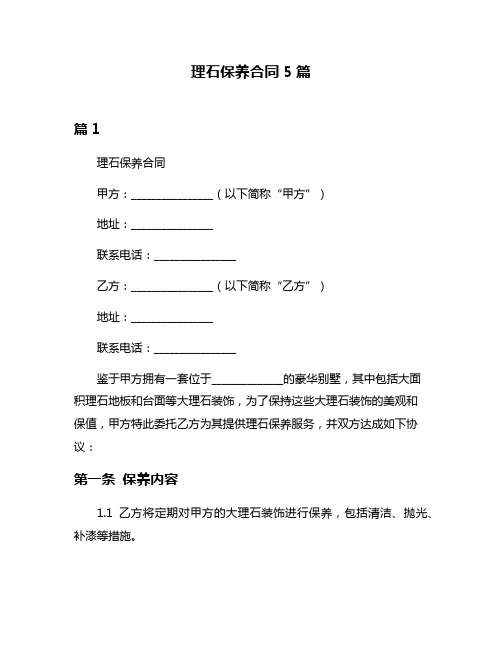 理石保养合同 5 篇

篇 1

理石保养合同

甲方：________________（以下简称“甲方”）

地址：________________

联系电话：________________

乙方：________________（以下简称“乙方”）

地址：________________

联系电话：________________

鉴于甲方拥有一套位于______________的豪华别墅，其中包括大面积理石地板和台面等大理石装饰，为了保持这些大理石装饰的美观和保值，甲方特此委托乙方为其提供理石保养服务，并双方达成如下协议：

第一条 保养内容

1.1 乙方将定期对甲方的大理石装饰进行保养，包括清洁、抛光、补漆等措施。